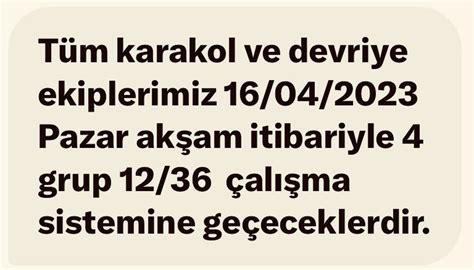 Tüm karakol ve devriye ekiplerimiz 16/04/2023 Pazar akşam itibariyle 4 grup 12/36 çalışma sistemine geçeceklerdir.